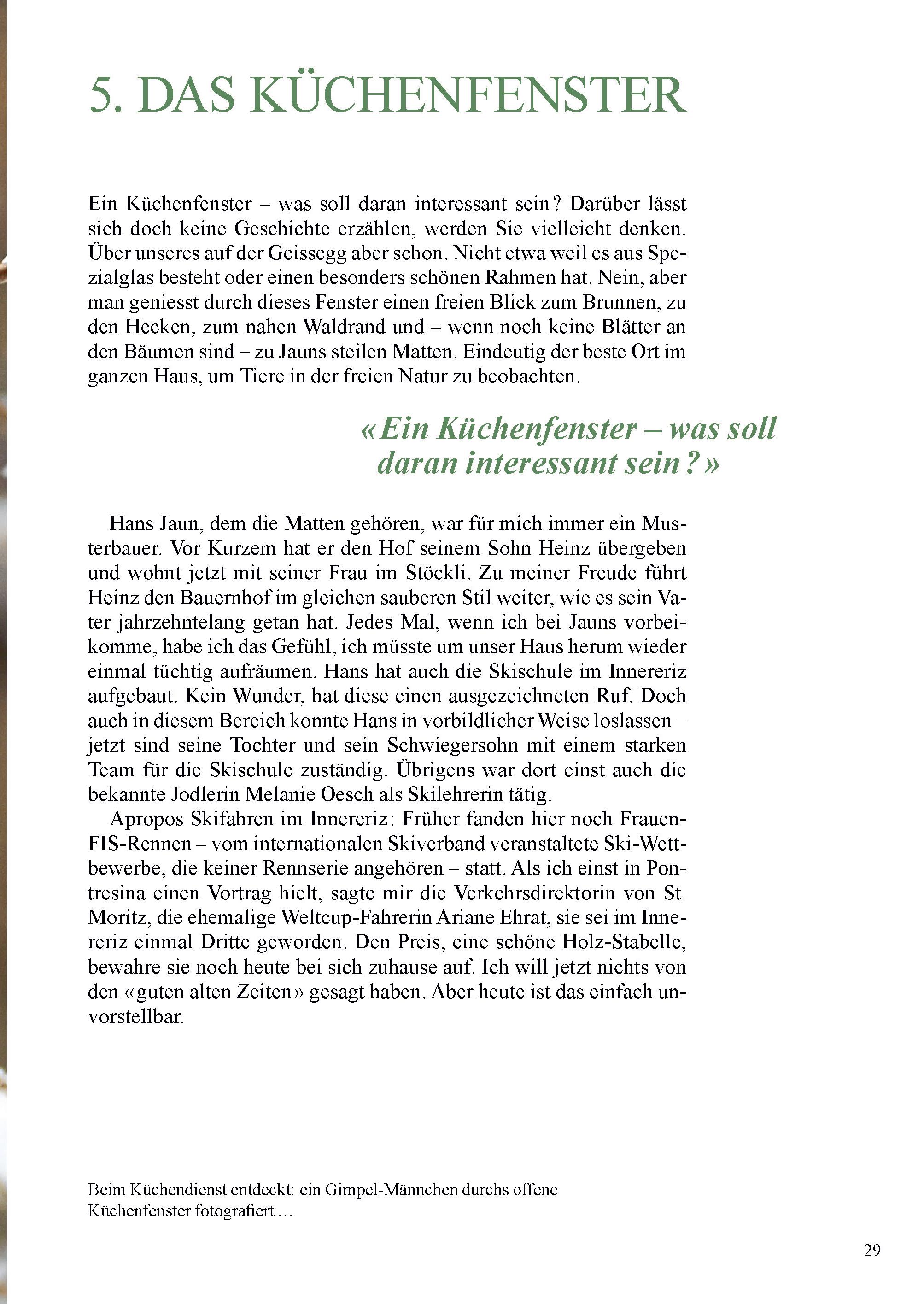 5. DAS KÜCHENFENSTER

Ein Küchenfenster – was soll daran interessant sein? Darüber lässt sich doch keine Geschichte erzählen, werden Sie vielleicht denken. Über unseres auf der Geissegg aber schon. Nicht etwa weil es aus Spezialglas besteht oder einen besonders schönen Rahmen hat. Nein, aber man geniesst durch dieses Fenster einen freien Blick zum Brunnen, zu den Hecken, zum nahen Waldrand und – wenn noch keine Blätter an den Bäumen sind – zu Jauns steilen Matten. Eindeutig der beste Ort im ganzen Haus, um Tiere in der freien Natur zu beobachten.

«Ein Küchenfenster – was soll daran interessant sein?»

Hans Jaun, dem die Matten gehören, war für mich immer ein Musterbauer. Vor Kurzem hat er den Hof seinem Sohn Heinz übergeben und wohnt jetzt mit seiner Frau im Stöckli. Zu meiner Freude führt Heinz den Bauernhof im gleichen sauberen Stil weiter, wie es sein Vater jahrzehntelang getan hat. Jedes Mal, wenn ich bei Jauns vorbeikomme, habe ich das Gefühl, ich müsste um unser Haus herum wieder einmal tüchtig aufräumen. Hans hat auch die Skischule im Innereriz aufgebaut. Kein Wunder, hat diese einen ausgezeichneten Ruf. Doch auch in diesem Bereich konnte Hans in vorbildlicher Weise loslassen – jetzt sind seine Tochter und sein Schwiegersohn mit einem starken Team für die Skischule zuständig. Übrigens war dort einst auch die bekannte Jodlerin Melanie Oesch als Skilehrerin tätig.

Apropos Skifahren im Innereriz: Früher fanden hier noch Frauen-FIS-Rennen – vom internationalen Skiverband veranstaltete Ski-Wettbewerbe, die keiner Rennserie angehören – statt. Als ich einst in Pontresina einen Vortrag hielt, sagte mir die Verkehrsdirektorin von St. Moritz, die ehemalige Weltcup-Fahrerin Ariane Ehrat, sie sei im Innereriz einmal Dritte geworden. Den Preis, eine schöne Holz-Stabelle, bewahre sie noch heute bei sich zuhause auf. Ich will jetzt nichts von den «guten alten Zeiten» gesagt haben. Aber heute ist das einfach unvorstellbar.

Beim Küchendienst entdeckt: ein Gimpel-Männchen durchs offene Küchenfenster fotografiert …

29